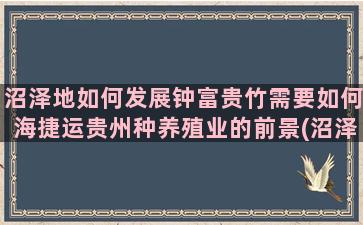 沼泽地如何发展钟富贵竹需要如何海捷运贵州种养殖业的前景(沼泽